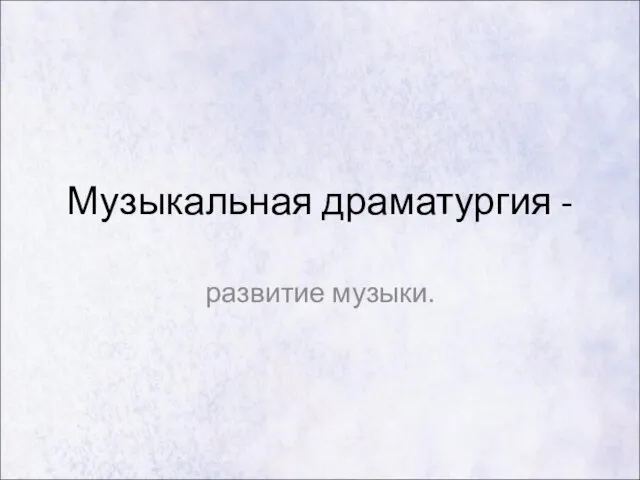 Музыкальная драматургия -

развитие музыки.